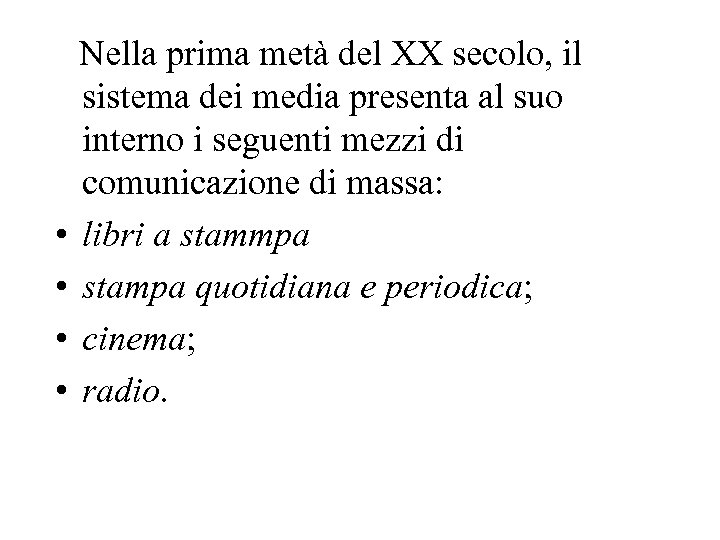 Nella prima metà del XX secolo, il sistema dei media presenta al suo interno i seguenti mezzi di comunicazione di massa:

• libri a stammpa
• stampa quotidiana e periodica;
• cinema;
• radio.